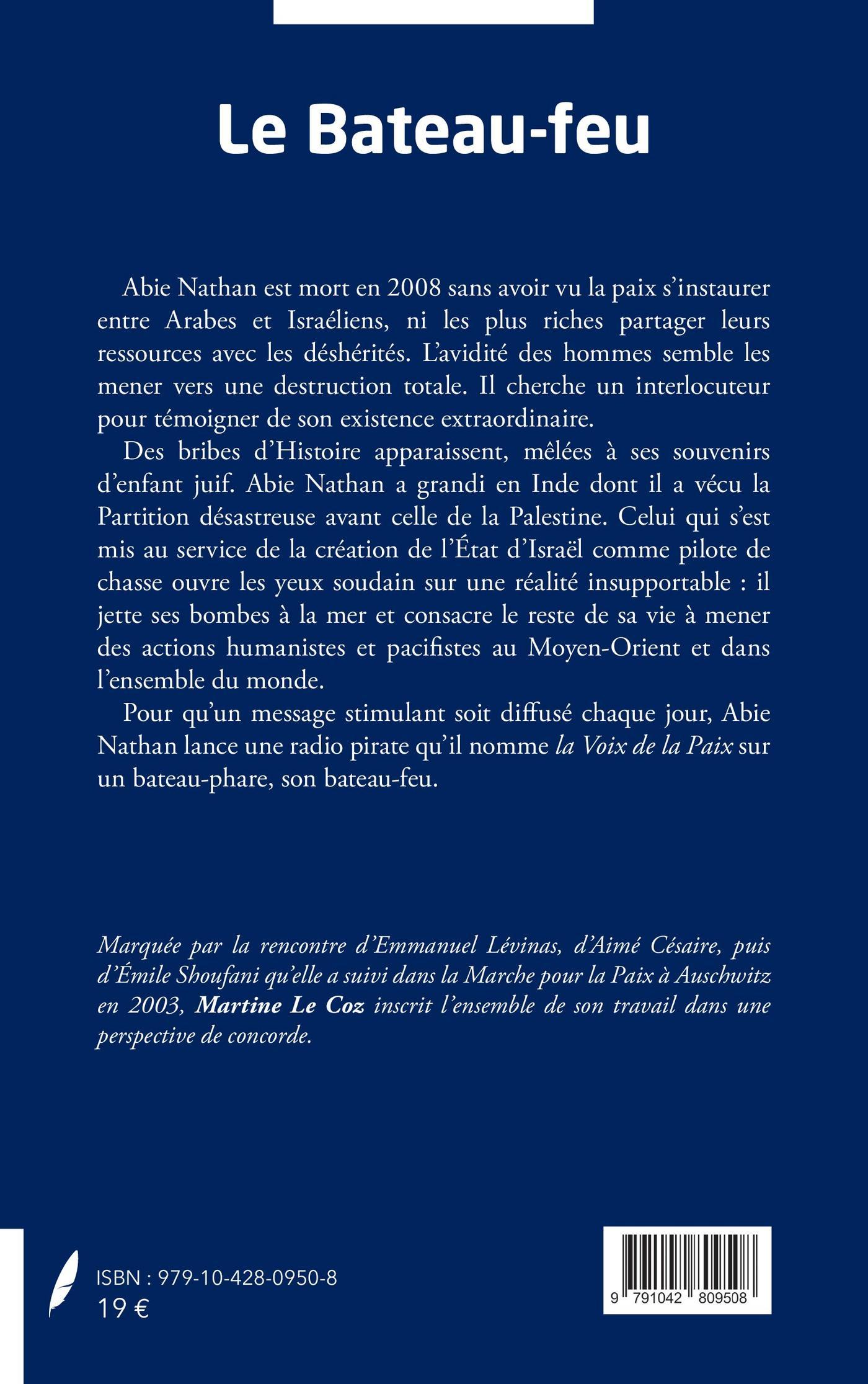 Le Bateau-feu

Abie Nathan est mort en 2008 sans avoir vu la paix s'instaurer entre Arabes et Israéliens, ni les plus riches partager leurs ressources avec les déshérités. L'avidité des hommes semble les mener vers une destruction totale. Il cherche un interlocuteur pour témoigner de son existence extraordinaire.

Des bribes d'Histoire apparaissent, mêlées à ses souvenirs d'enfant juif. Abie Nathan a grandi en Inde dont il a vécu la Partition désastreuse avant celle de la Palestine. Celui qui s'est mis au service de la création de l'État d'Israël comme pilote de chasse ouvre les yeux soudain sur une réalité insupportable : il jette ses bombes à la mer et consacre le reste de sa vie à mener des actions humanistes et pacifistes au Moyen-Orient et dans l'ensemble du monde.

Pour qu'un message stimulant soit diffusé chaque jour, Abie Nathan lance une radio pirate qu'il nomme la Voix de la Paix sur un bateau-phare, son bateau-feu.

Marquée par la rencontre d'Emmanuel Lévinas, d'Aimé Césaire, puis d'Émile Shoufani qu'elle a suivi dans la Marche pour la Paix à Auschwitz en 2003, Martine Le Coz inscrit l'ensemble de son travail dans une perspective de concorde.

ISBN : 979-10-428-0950-8
19 €

9 791042 809508